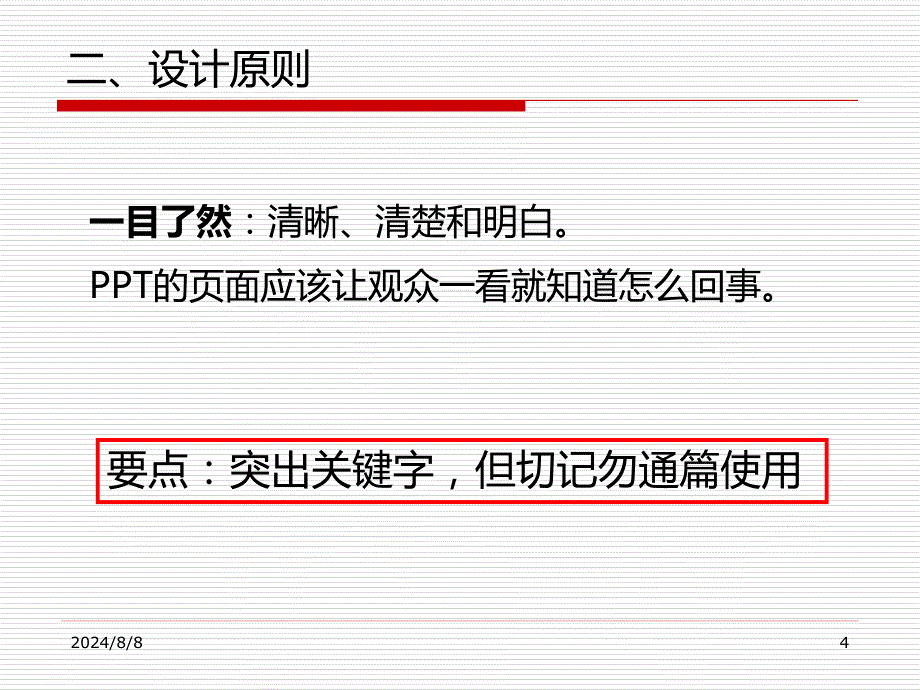 二、设计原则

一目了然：清晰、清楚和明白。
PPT的页面应该让观众一看就知道怎么回事。

要点：突出关键字，但切记勿通篇使用

2024/8/8

4